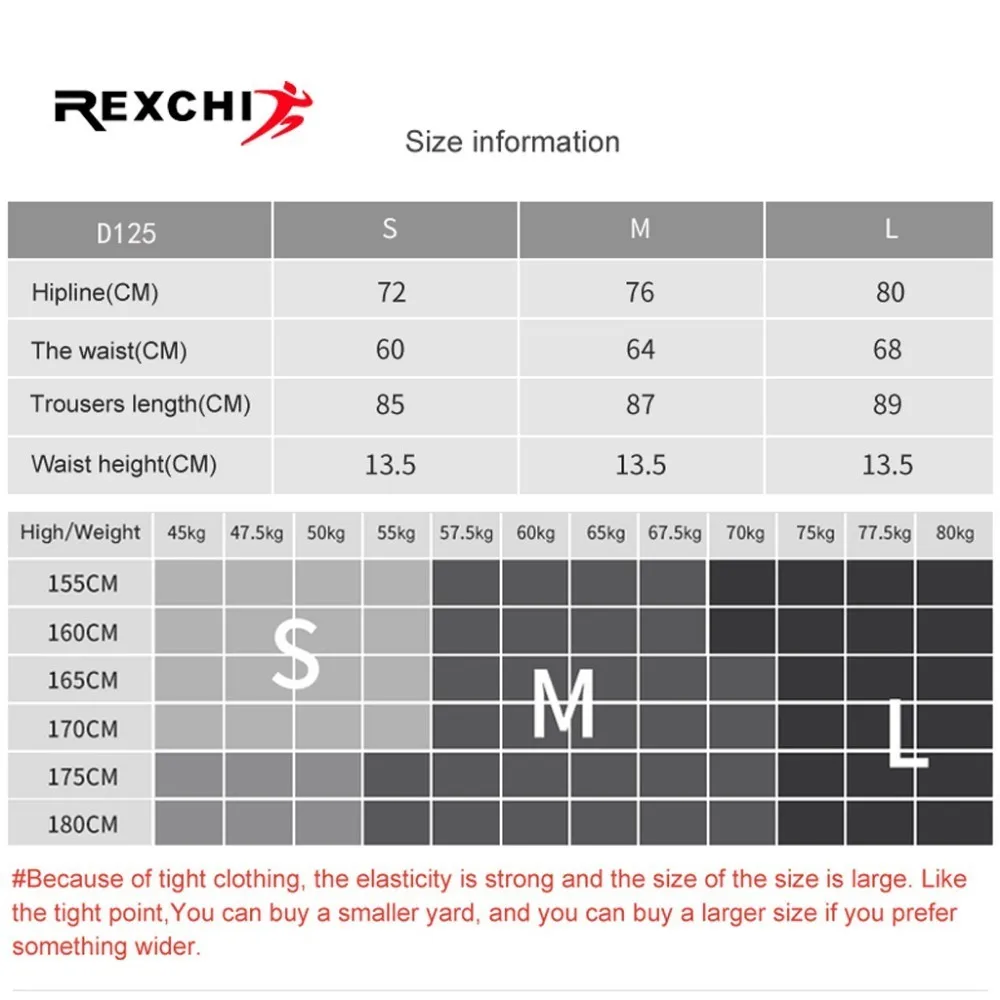 REXCHI

Size information

| D125 | S | M | L |
|---|---|---|---|
| Hipline(CM) | 72 | 76 | 80 |
| The waist(CM) | 60 | 64 | 68 |
| Trousers length(CM) | 85 | 87 | 89 |
| Waist height(CM) | 13.5 | 13.5 | 13.5 |

| High/Weight | 45kg | 47.5kg | 50kg | 55kg | 57.5kg | 60kg | 65kg | 67.5kg | 70kg | 75kg | 77.5kg | 80kg |
|---|---|---|---|---|---|---|---|---|---|---|---|---|
| 155CM | | | | | | | | | | | | |
| 160CM | | | | | | | | | | | | |
| 165CM | | | | | | | | | | | | |
| 170CM | | | | | | | | | | | | |
| 175CM | | | | | | | | | | | | |
| 180CM | | | | | | | | | | | | |

S

M

L

#Because of tight clothing, the elasticity is strong and the size of the size is large. Like the tight point,You can buy a smaller yard, and you can buy a larger size if you prefer something wider.